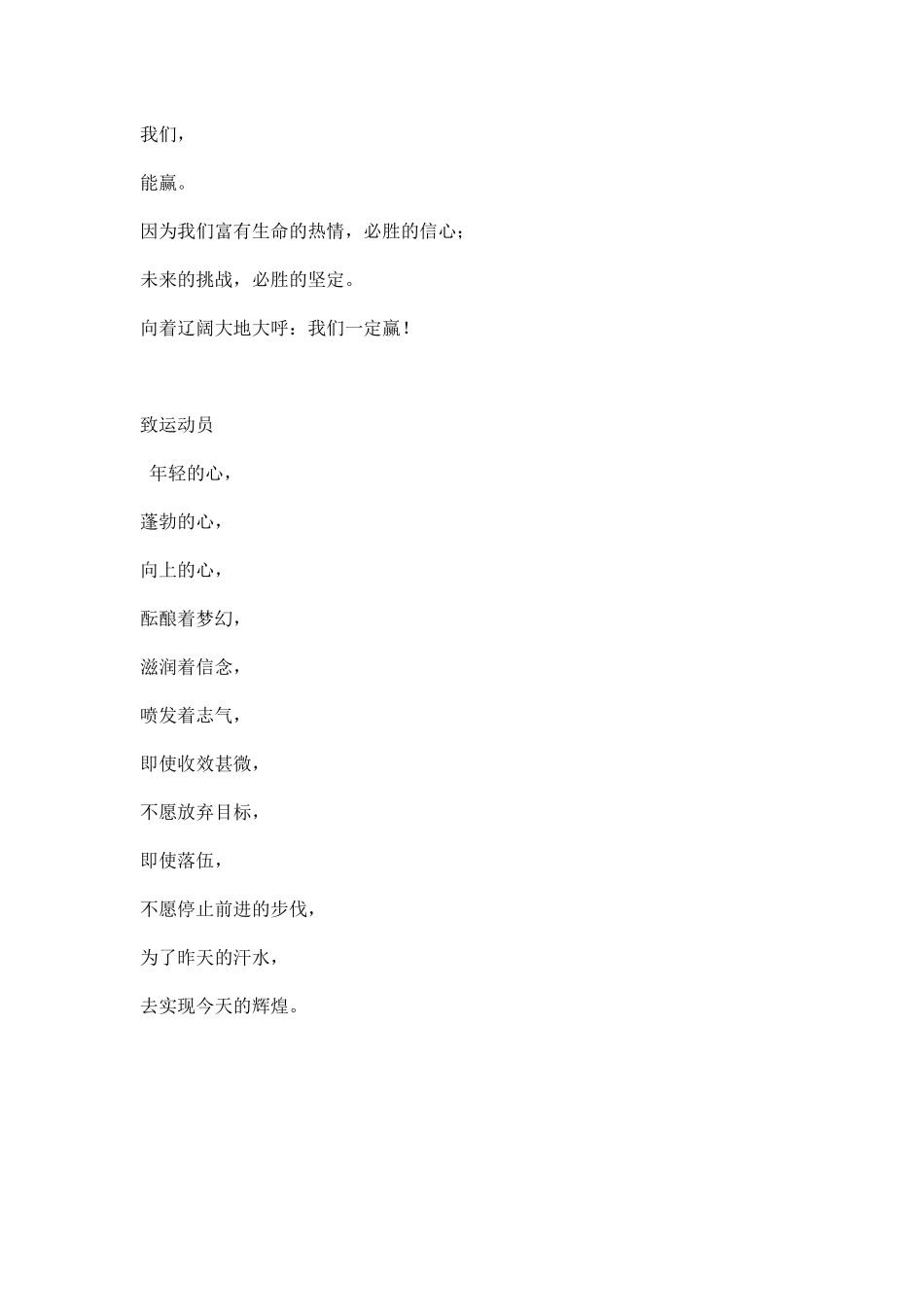 我们，

能赢。

因为我们富有生命的热情，必胜的信心；

未来的挑战，必胜的坚定。

向着辽阔大地大呼：我们一定赢！

致运动员

年轻的心，

蓬勃的心，

向上的心，

酝酿着梦幻，

滋润着信念，

喷发着志气，

即使收效甚微，

不愿放弃目标，

即使落伍，

不愿停止前进的步伐，

为了昨天的汗水，

去实现今天的辉煌。